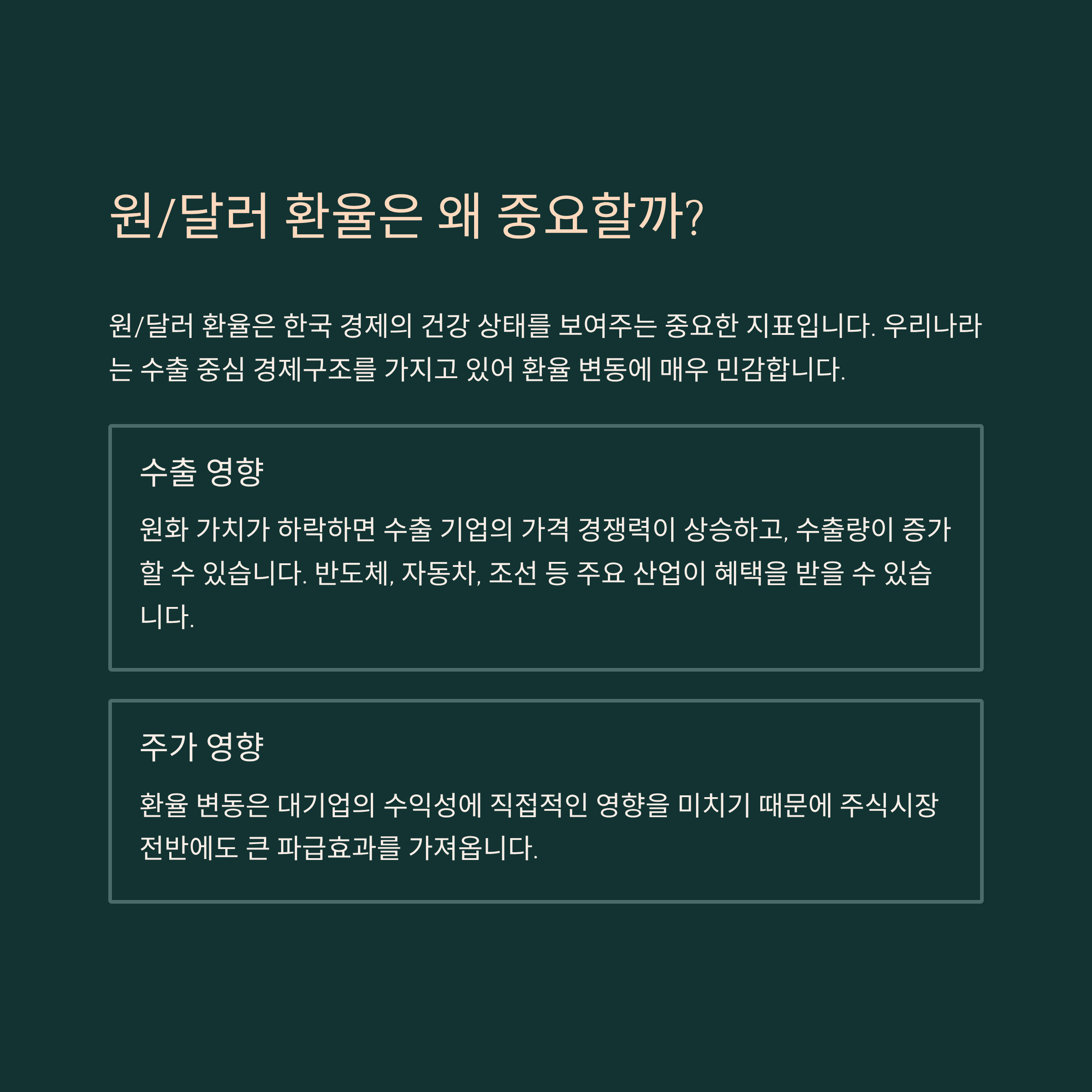 원/달러 환율은 왜 중요할까?

원/달러 환율은 한국 경제의 건강 상태를 보여주는 중요한 지표입니다. 우리나라는 수출 중심 경제구조를 가지고 있어 환율 변동에 매우 민감합니다.

수출 영향

원화 가치가 하락하면 수출 기업의 가격 경쟁력이 상승하고, 수출량이 증가할 수 있습니다. 반도체, 자동차, 조선 등 주요 산업이 혜택을 받을 수 있습니다.

주가 영향

환율 변동은 대기업의 수익성에 직접적인 영향을 미치기 때문에 주식시장 전반에도 큰 파급효과를 가져옵니다.